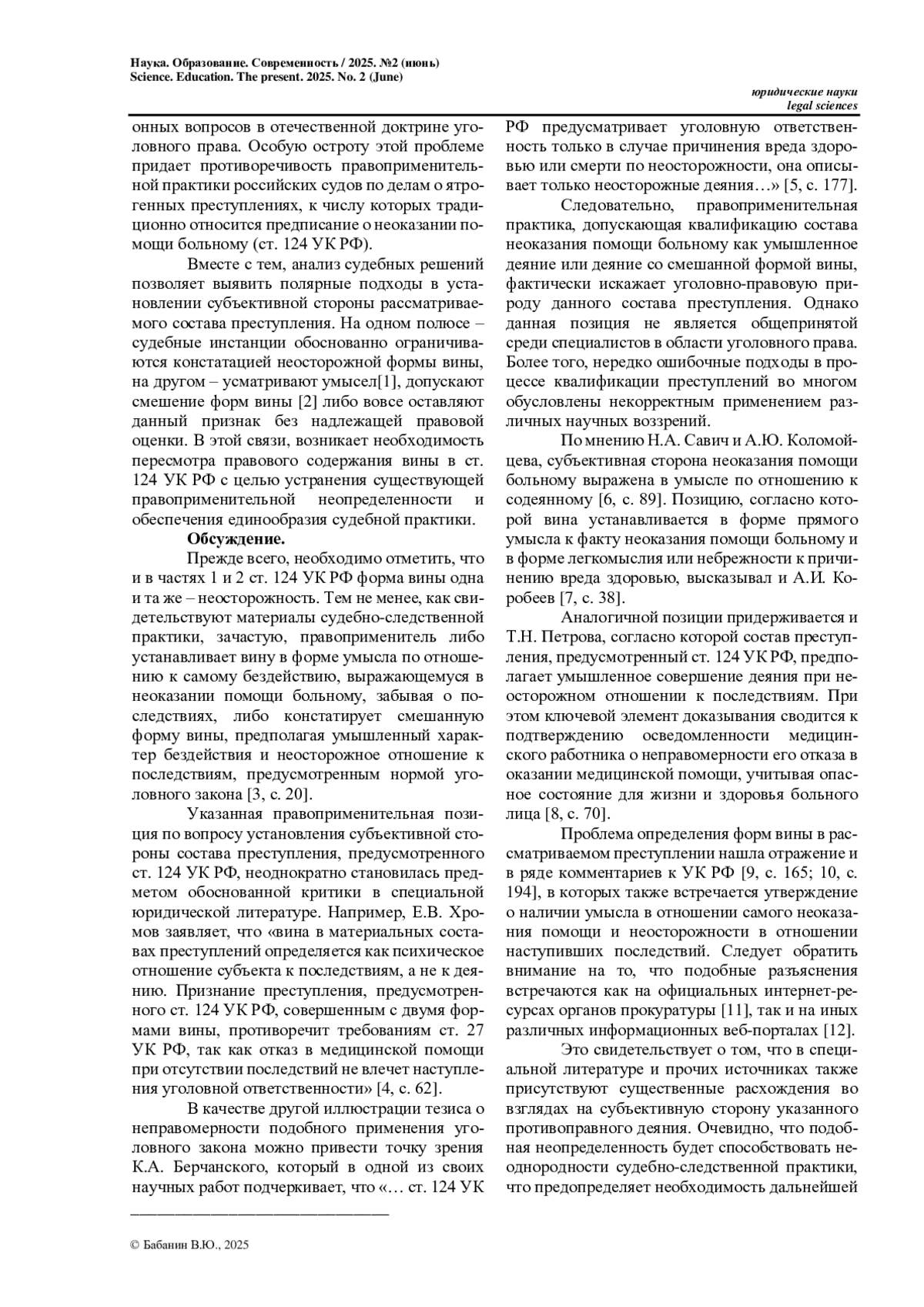 Наука. Образование. Современность / 2025. №2 (июнь)
Science. Education. The present. 2025. No. 2 (June)

юридические науки
legal sciences

онных вопросов в отечественной доктрине уголовного права. Особую остроту этой проблеме придает противоречивость правоприменительной практики российских судов по делам о ятрогенных преступлениях, к числу которых традиционно относится предписание о неоказании помощи больному (ст. 124 УК РФ).

Вместе с тем, анализ судебных решений позволяет выявить полярные подходы в установлении субъективной стороны рассматриваемого состава преступления. На одном полюсе – судебные инстанции обоснованно ограничиваются констатацией неосторожной формы вины, на другом – усматривают умысел[1], допускают смешение форм вины [2] либо вовсе оставляют данный признак без надлежащей правовой оценки. В этой связи, возникает необходимость пересмотра правового содержания вины в ст. 124 УК РФ с целью устранения существующей правоприменительной неопределенности и обеспечения единообразия судебной практики.

Обсуждение.

Прежде всего, необходимо отметить, что и в частях 1 и 2 ст. 124 УК РФ форма вины одна и та же – неосторожность. Тем не менее, как свидетельствуют материалы судебно-следственной практики, зачастую, правоприменитель либо устанавливает вину в форме умысла по отношению к самому бездействию, выражающемуся в неоказании помощи больному, забывая о последствиях, либо констатирует смешанную форму вины, предполагая умышленный характер бездействия и неосторожное отношение к последствиям, предусмотренным нормой уголовного закона [3, с. 20].

Указанная правоприменительная позиция по вопросу установления субъективной стороны состава преступления, предусмотренного ст. 124 УК РФ, неоднократно становилась предметом обоснованной критики в специальной юридической литературе. Например, Е.В. Хромов заявляет, что «вина в материальных составах преступлений определяется как психическое отношение субъекта к последствиям, а не к деянию. Признание преступления, предусмотренного ст. 124 УК РФ, совершенным с двумя формами вины, противоречит требованиям ст. 27 УК РФ, так как отказ в медицинской помощи при отсутствии последствий не влечет наступления уголовной ответственности» [4, с. 62].

В качестве другой иллюстрации тезиса о неправомерности подобного применения уголовного закона можно привести точку зрения К.А. Берчанского, который в одной из своих научных работ подчеркивает, что «… ст. 124 УК РФ предусматривает уголовную ответственность только в случае причинения вреда здоровью или смерти по неосторожности, она описывает только неосторожные деяния…» [5, с. 177].

Следовательно, правоприменительная практика, допускающая квалификацию состава неоказания помощи больному как умышленное деяние или деяние со смешанной формой вины, фактически искажает уголовно-правовую природу данного состава преступления. Однако данная позиция не является общепринятой среди специалистов в области уголовного права. Более того, нередко ошибочные подходы в процессе квалификации преступлений во многом обусловлены некорректным применением различных научных воззрений.

По мнению Н.А. Савич и А.Ю. Коломойцева, субъективная сторона неоказания помощи больному выражена в умысле по отношению к содеянному [6, с. 89]. Позицию, согласно которой вина устанавливается в форме прямого умысла к факту неоказания помощи больному и в форме легкомыслия или небрежности к причинению вреда здоровью, высказывал и А.И. Коробеев [7, с. 38].

Аналогичной позиции придерживается и Т.Н. Петрова, согласно которой состав преступления, предусмотренный ст. 124 УК РФ, предполагает умышленное совершение деяния при неосторожном отношении к последствиям. При этом ключевой элемент доказывания сводится к подтверждению осведомленности медицинского работника о неправомерности его отказа в оказании медицинской помощи, учитывая опасное состояние для жизни и здоровья больного лица [8, с. 70].

Проблема определения форм вины в рассматриваемом преступлении нашла отражение и в ряде комментариев к УК РФ [9, с. 165; 10, с. 194], в которых также встречается утверждение о наличии умысла в отношении самого неоказания помощи и неосторожности в отношении наступивших последствий. Следует обратить внимание на то, что подобные разъяснения встречаются как на официальных интернет-ресурсах органов прокуратуры [11], так и на иных различных информационных веб-порталах [12].

Это свидетельствует о том, что в специальной литературе и прочих источниках также присутствуют существенные расхождения во взглядах на субъективную сторону указанного противоправного деяния. Очевидно, что подобная неопределенность будет способствовать неоднородности судебно-следственной практики, что предопределяет необходимость дальнейшей

© Бабанин В.Ю., 2025